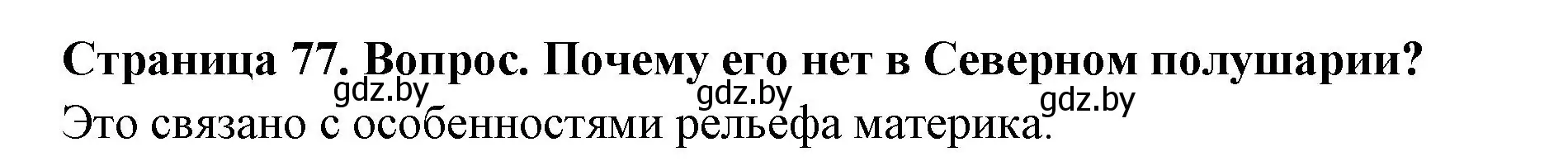 Страница 77. Вопрос. Почему его нет в Северном полушарии?
gdz.by gdz.by gdz.by
Это связано с особенностями рельефа материка.